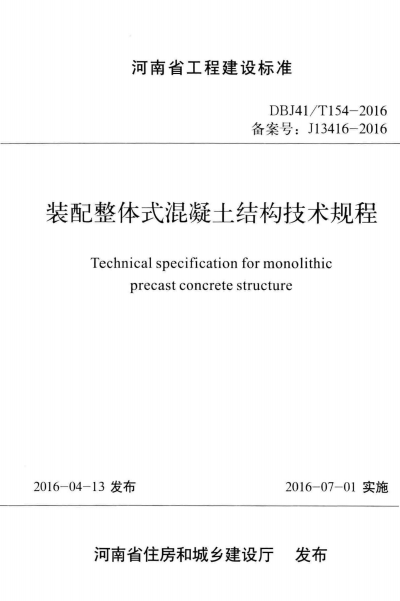 河南省工程建设标准

DBJ41/T154-2016
备案号：J13416-2016

装配整体式混凝土结构技术规程

Technical specification for monolithic precast concrete structure

2016-04-13 发布

2016-07-01 实施

河南省住房和城乡建设厅　发布